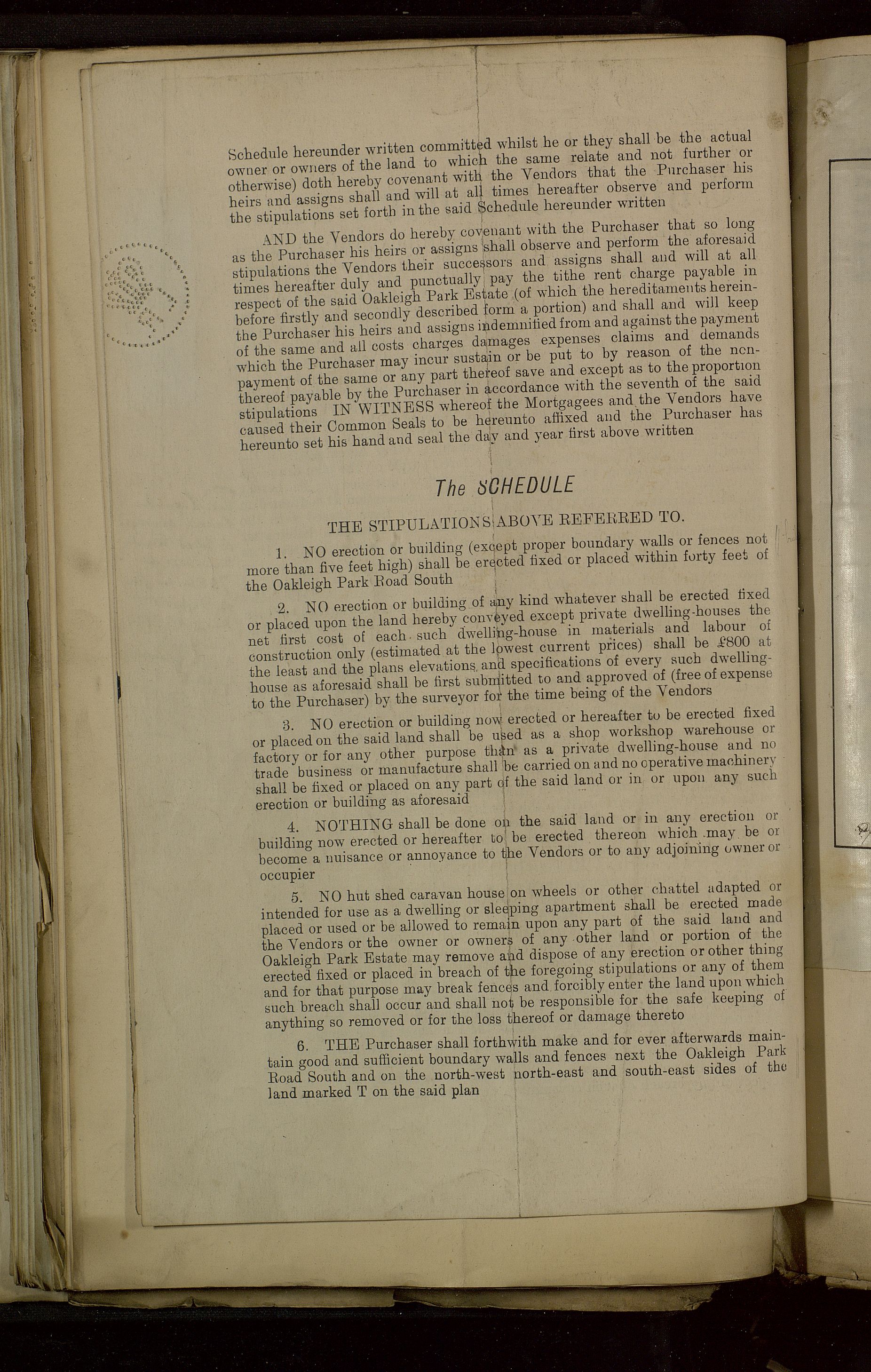 Schedule hereunder written committed whilst he or they shall be the actual owner or owners of the land to which the same relate and not further or otherwise) doth hereby covenant with the Vendors that the Purchaser his heirs and assigns shall and will at all times hereafter observe and perform the stipulations set forth in the said Schedule hereunder written

AND the Vendors do hereby covenant with the Purchaser that so long as the Purchaser his heirs or assigns shall observe and perform the aforesaid stipulations the Vendors their successors and assigns shall and will at all times hereafter duly and punctually pay the tithe rent charge payable in respect of the said Oakleigh Park Estate (of which the hereditaments hereinbefore firstly and secondly described form a portion) and shall and will keep the Purchaser his heirs and assigns indemnified from and against the payment of the same and all costs charges damages expenses claims and demands which the Purchaser may incur sustain or be put to by reason of the nonpayment of the same or any part thereof save and except as to the proportion thereof payable by the Purchaser in accordance with the seventh of the said stipulations IN WITNESS whereof the Mortgagees and the Vendors have caused their Common Seals to be hereunto affixed and the Purchaser has hereunto set his hand and seal the day and year first above written

The SCHEDULE

THE STIPULATIONS ABOVE REFERRED TO.

1. NO erection or building (except proper boundary walls or fences not more than five feet high) shall be erected fixed or placed within forty feet of the Oakleigh Park Road South

2. NO erection or building of any kind whatever shall be erected fixed or placed upon the land hereby conveyed except private dwelling-houses the net first cost of each such dwelling-house in materials and labour of construction only (estimated at the lowest current prices) shall be £800 at the least and the plans elevations and specifications of every such dwelling-house as aforesaid shall be first submitted to and approved of (free of expense to the Purchaser) by the surveyor for the time being of the Vendors

3. NO erection or building now erected or hereafter to be erected fixed or placed on the said land shall be used as a shop workshop warehouse or factory or for any other purpose than as a private dwelling-house and no trade business or manufacture shall be carried on and no operative machinery shall be fixed or placed on any part of the said land or in or upon any such erection or building as aforesaid

4. NOTHING shall be done on the said land or in any erection or building now erected or hereafter to be erected thereon which may be or become a nuisance or annoyance to the Vendors or to any adjoining owner or occupier

5. NO hut shed caravan house on wheels or other chattel adapted or intended for use as a dwelling or sleeping apartment shall be erected made placed or used or be allowed to remain upon any part of the said land and the Vendors or the owner or owners of any other land or portion of the Oakleigh Park Estate may remove and dispose of any erection or other thing erected fixed or placed in breach of the foregoing stipulations or any of them and for that purpose may break fences and forcibly enter the land upon which such breach shall occur and shall not be responsible for the safe keeping of anything so removed or for the loss thereof or damage thereto

6. THE Purchaser shall forthwith make and for ever afterwards maintain good and sufficient boundary walls and fences next the Oakleigh Park Road South and on the north-west north-east and south-east sides of the land marked T on the said plan